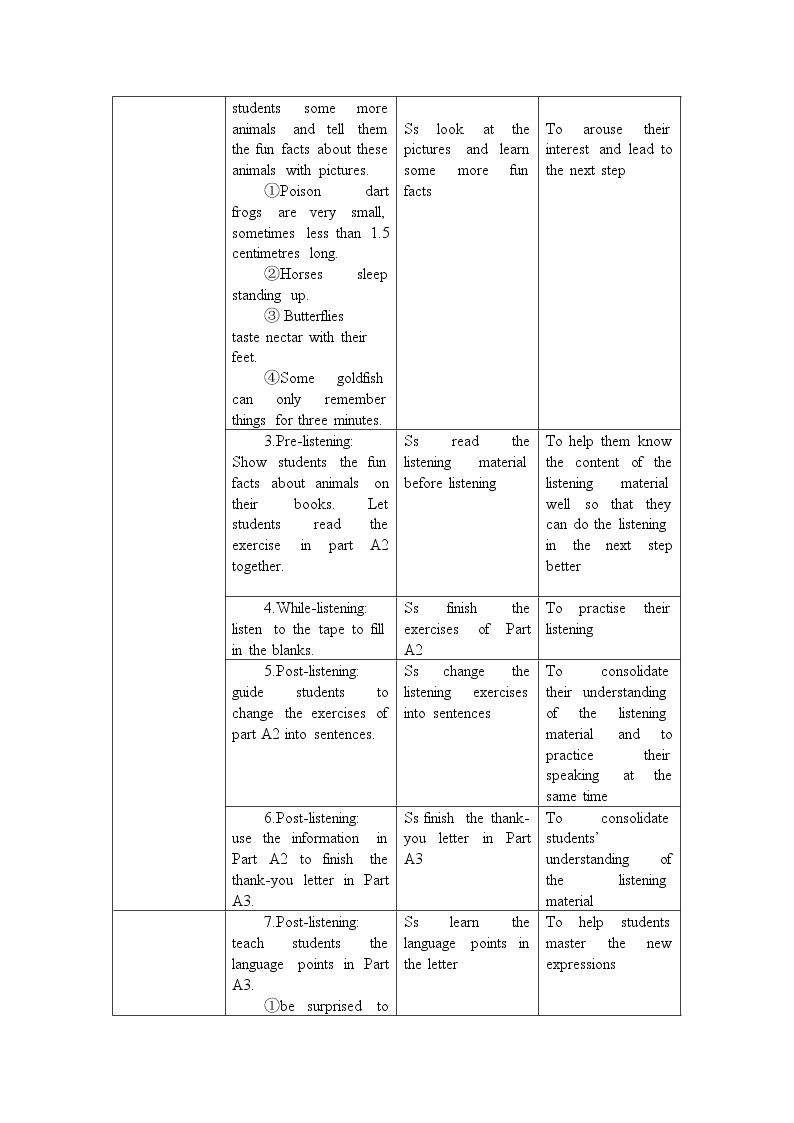 |  | students some more animals and tell them the fun facts about these animals with pictures. ①Poison dart frogs are very small, sometimes less than 1.5 centimetres long. ②Horses sleep standing up. ③ Butterflies taste nectar with their feet. ④Some goldfish can only remember things for three minutes. | Ss look at the pictures and learn some more fun facts | To arouse their interest and lead to the next step |
|---|---|---|---|
|  | 3.Pre-listening: Show students the fun facts about animals on their books. Let students read the exercise in part A2 together. | Ss read the listening material before listening | To help them know the content of the listening material well so that they can do the listening in the next step better |
|  | 4.While-listening: listen to the tape to fill in the blanks. | Ss finish the exercises of Part A2 | To practise their listening |
|  | 5.Post-listening: guide students to change the exercises of part A2 into sentences. | Ss change the listening exercises into sentences | To consolidate their understanding of the listening material and to practice their speaking at the same time |
|  | 6.Post-listening: use the information in Part A2 to finish the thank-you letter in Part A3. | Ss finish the thank-you letter in Part A3 | To consolidate students' understanding of the listening material |
|  | 7.Post-listening: teach students the language points in Part A3. ①be surprised to | Ss learn the language points in the letter | To help students master the new expressions |